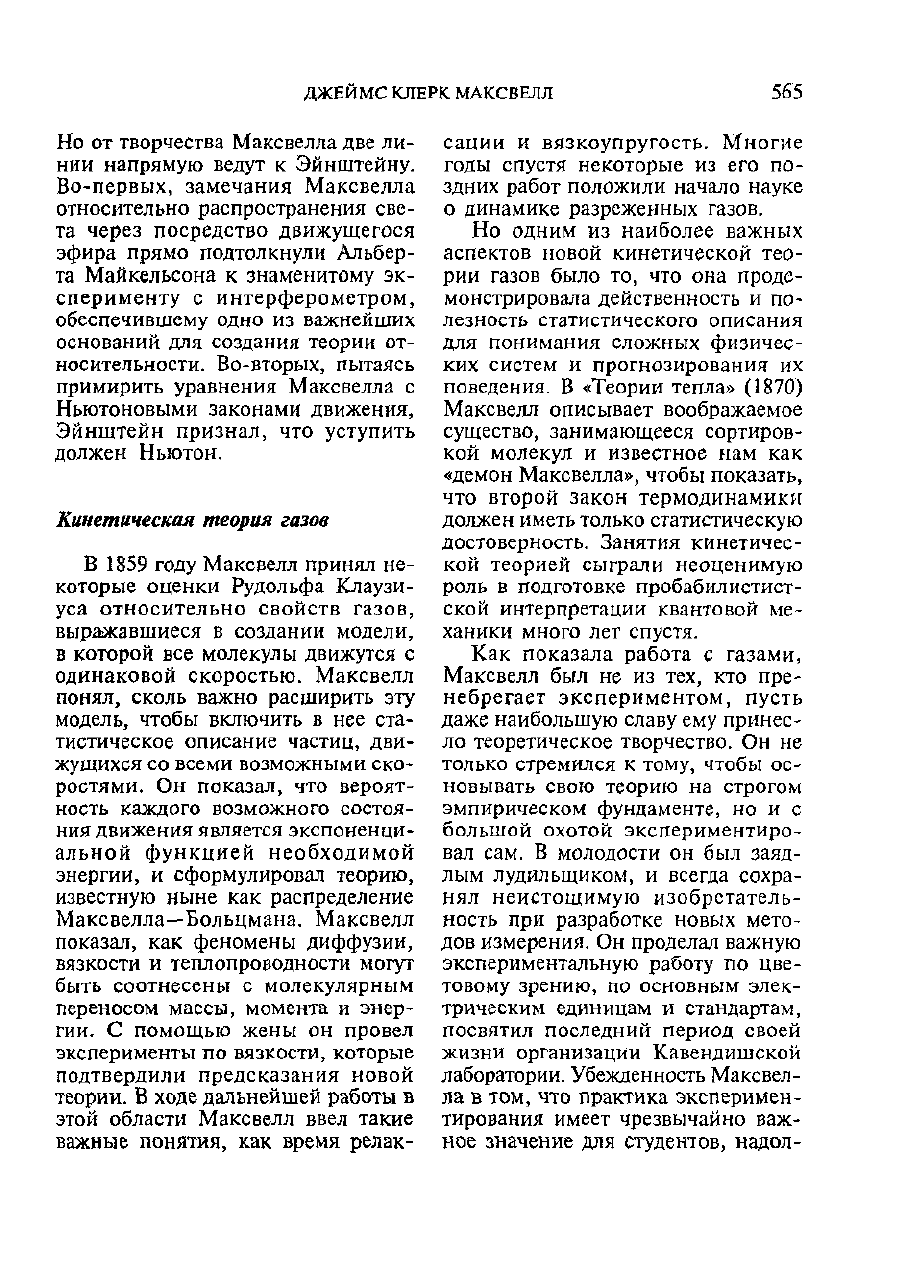 ДЖЕЙМС КЛЕРК МАКСВЕЛЛ 565

Но от творчества Максвелла две линии напрямую ведут к Эйнштейну. Во-первых, замечания Максвелла относительно распространения света через посредство движущегося эфира прямо подтолкнули Альберта Майкельсона к знаменитому эксперименту с интерферометром, обеспечившему одно из важнейших оснований для создания теории относительности. Во-вторых, пытаясь примирить уравнения Максвелла с Ньютоновыми законами движения, Эйнштейн признал, что уступить должен Ньютон.

Кинетическая теория газов

В 1859 году Максвелл принял некоторые оценки Рудольфа Клаузиуса относительно свойств газов, выражавшиеся в создании модели, в которой все молекулы движутся с одинаковой скоростью. Максвелл понял, сколь важно расширить эту модель, чтобы включить в нее статистическое описание частиц, движущихся со всеми возможными скоростями. Он показал, что вероятность каждого возможного состояния движения является экспоненциальной функцией необходимой энергии, и сформулировал теорию, известную ныне как распределение Максвелла—Больцмана. Максвелл показал, как феномены диффузии, вязкости и теплопроводности могут быть соотнесены с молекулярным переносом массы, момента и энергии. С помощью жены он провел эксперименты по вязкости, которые подтвердили предсказания новой теории. В ходе дальнейшей работы в этой области Максвелл ввел такие важные понятия, как время релаксации и вязкоупругость. Многие годы спустя некоторые из его поздних работ положили начало науке о динамике разреженных газов.

Но одним из наиболее важных аспектов новой кинетической теории газов было то, что она продемонстрировала действенность и полезность статистического описания для понимания сложных физических систем и прогнозирования их поведения. В «Теории тепла» (1870) Максвелл описывает воображаемое существо, занимающееся сортировкой молекул и известное нам как «демон Максвелла», чтобы показать, что второй закон термодинамики должен иметь только статистическую достоверность. Занятия кинетической теорией сыграли неоценимую роль в подготовке пробабилистистской интерпретации квантовой механики много лет спустя.

Как показала работа с газами, Максвелл был не из тех, кто пренебрегает экспериментом, пусть даже наибольшую славу ему принесло теоретическое творчество. Он не только стремился к тому, чтобы основывать свою теорию на строгом эмпирическом фундаменте, но и с большой охотой экспериментировал сам. В молодости он был заядлым лудильщиком, и всегда сохранял неистощимую изобретательность при разработке новых методов измерения. Он проделал важную экспериментальную работу по цветовому зрению, по основным электрическим единицам и стандартам, посвятил последний период своей жизни организации Кавендишской лаборатории. Убежденность Максвелла в том, что практика экспериментирования имеет чрезвычайно важное значение для студентов, надол-